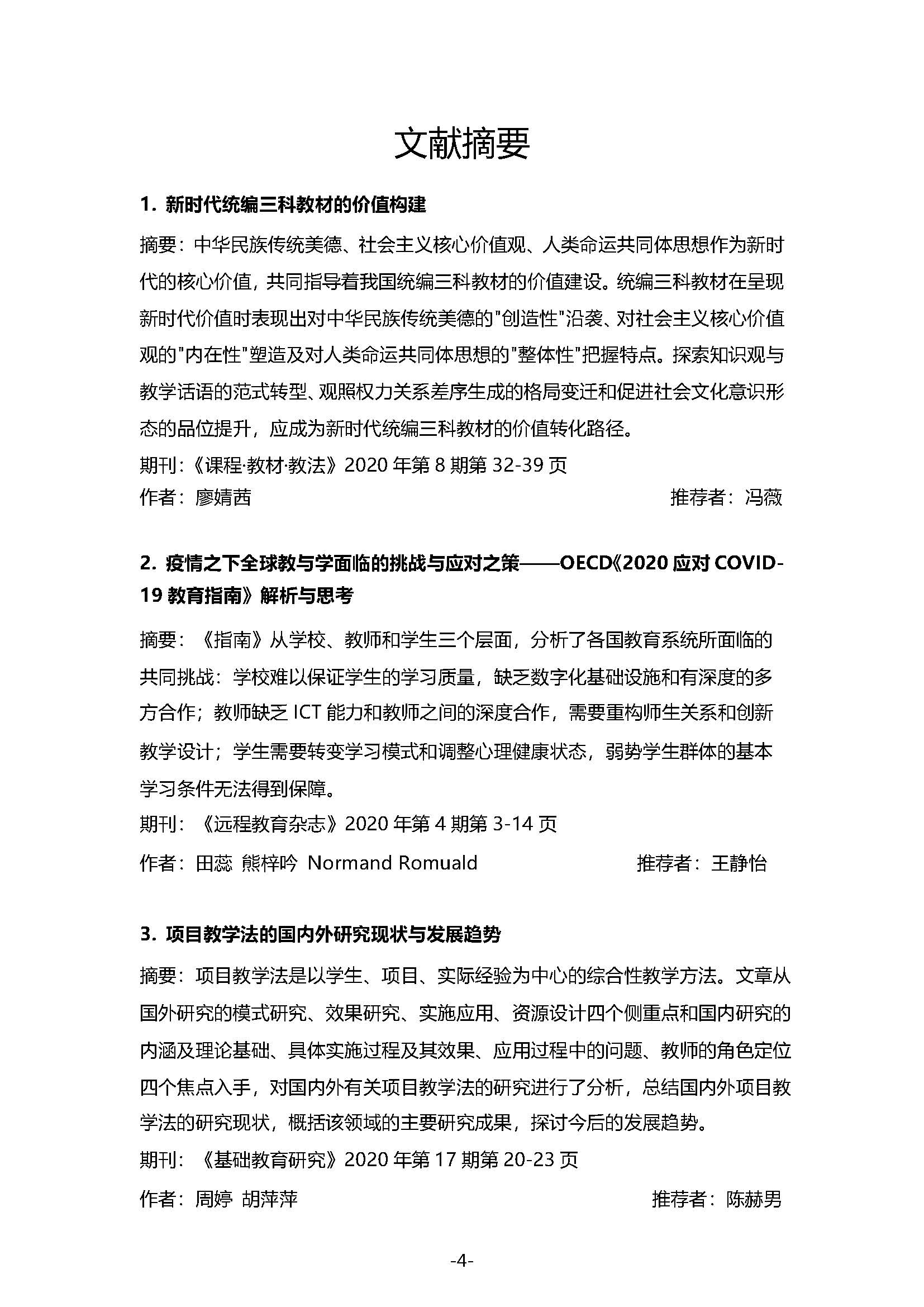 文献摘要

1. 新时代统编三科教材的价值构建

摘要：中华民族传统美德、社会主义核心价值观、人类命运共同体思想作为新时代的核心价值，共同指导着我国统编三科教材的价值建设。统编三科教材在呈现新时代价值时表现出对中华民族传统美德的"创造性"沿袭、对社会主义核心价值观的"内在性"塑造及对人类命运共同体思想的"整体性"把握特点。探索知识观与教学话语的范式转型、观照权力关系差序生成的格局变迁和促进社会文化意识形态的品位提升，应成为新时代统编三科教材的价值转化路径。

期刊：《课程·教材·教法》2020 年第 8 期第 32-39 页

作者：廖婧茜　　推荐者：冯薇

2. 疫情之下全球教与学面临的挑战与应对之策——OECD《2020 应对 COVID-19 教育指南》解析与思考

摘要：《指南》从学校、教师和学生三个层面，分析了各国教育系统所面临的共同挑战：学校难以保证学生的学习质量，缺乏数字化基础设施和有深度的多方合作；教师缺乏 ICT 能力和教师之间的深度合作，需要重构师生关系和创新教学设计；学生需要转变学习模式和调整心理健康状态，弱势学生群体的基本学习条件无法得到保障。

期刊：《远程教育杂志》2020 年第 4 期第 3-14 页

作者：田蕊 熊梓吟 Normand Romuald　　推荐者：王静怡

3. 项目教学法的国内外研究现状与发展趋势

摘要：项目教学法是以学生、项目、实际经验为中心的综合性教学方法。文章从国外研究的模式研究、效果研究、实施应用、资源设计四个侧重点和国内研究的内涵及理论基础、具体实施过程及其效果、应用过程中的问题、教师的角色定位四个焦点入手，对国内外有关项目教学法的研究进行了分析，总结国内外项目教学法的研究现状，概括该领域的主要研究成果，探讨今后的发展趋势。

期刊：《基础教育研究》2020 年第 17 期第 20-23 页

作者：周婷 胡萍萍　　推荐者：陈赫男

-4-